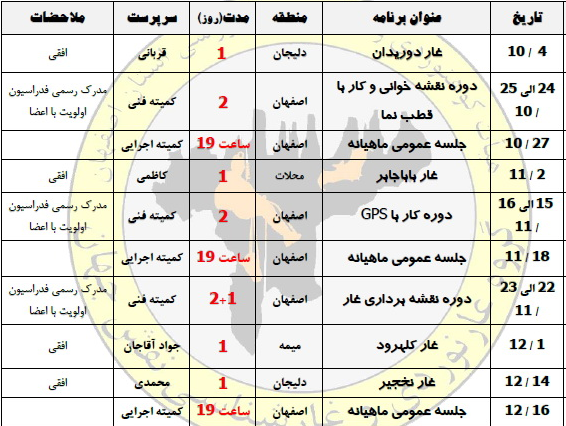 | تاریخ | عنوان برنامه | منطقه | مدت(روز) | سرپرست | ملاحضات |
|---|---|---|---|---|---|
| 4 / 10 | غار دوریدان | دلیجان | 1 | قربانی | افقی |
| 24 الی 25 / 10 | دوره نقشه خوانی و کار با قطب نما | اصفهان | 2 | کمیته فنی | مدرک رسمی فدراسیون اولویت با اعضا |
| 27 / 10 | جلسه عمومی ماهیانه | اصفهان | ساعت 19 | کمیته اجرایی | |
| 2 / 11 | غار باباجابر | محلات | 1 | کاظمی | افقی |
| 15 الی 16 / 11 | دوره کار با GPS | اصفهان | 2 | کمیته فنی | مدرک رسمی فدراسیون اولویت با اعضا |
| 18 / 11 | جلسه عمومی ماهیانه | اصفهان | ساعت 19 | کمیته اجرایی | |
| 22 الی 23 / 11 | دوره نقشه برداری غار | اصفهان | 2+1 | کمیته فنی | مدرک رسمی فدراسیون اولویت با اعضا |
| 1 / 12 | غار کلهرود | میمه | 1 | جواد آقاجان | افقی |
| 14 / 12 | غار نخجیر | دلیجان | 1 | محمدی | افقی |
| 16 / 12 | جلسه عمومی ماهیانه | اصفهان | ساعت 19 | کمیته اجرایی | |